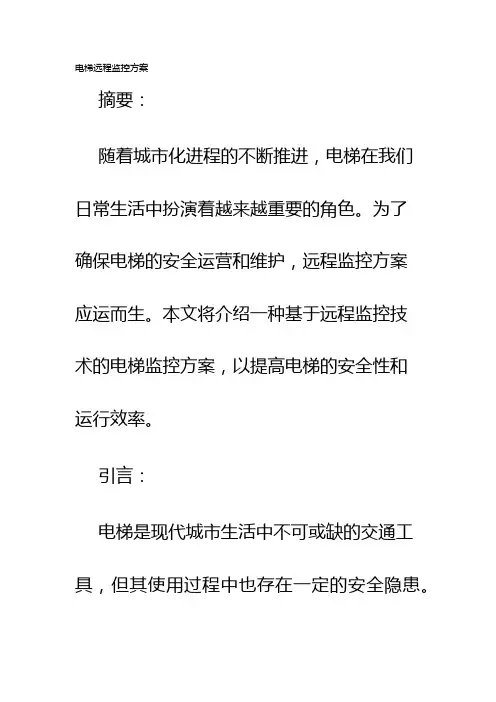 电梯远程监控方案

摘要：

随着城市化进程的不断推进，电梯在我们日常生活中扮演着越来越重要的角色。为了确保电梯的安全运营和维护，远程监控方案应运而生。本文将介绍一种基于远程监控技术的电梯监控方案，以提高电梯的安全性和运行效率。

引言：

电梯是现代城市生活中不可或缺的交通工具，但其使用过程中也存在一定的安全隐患。